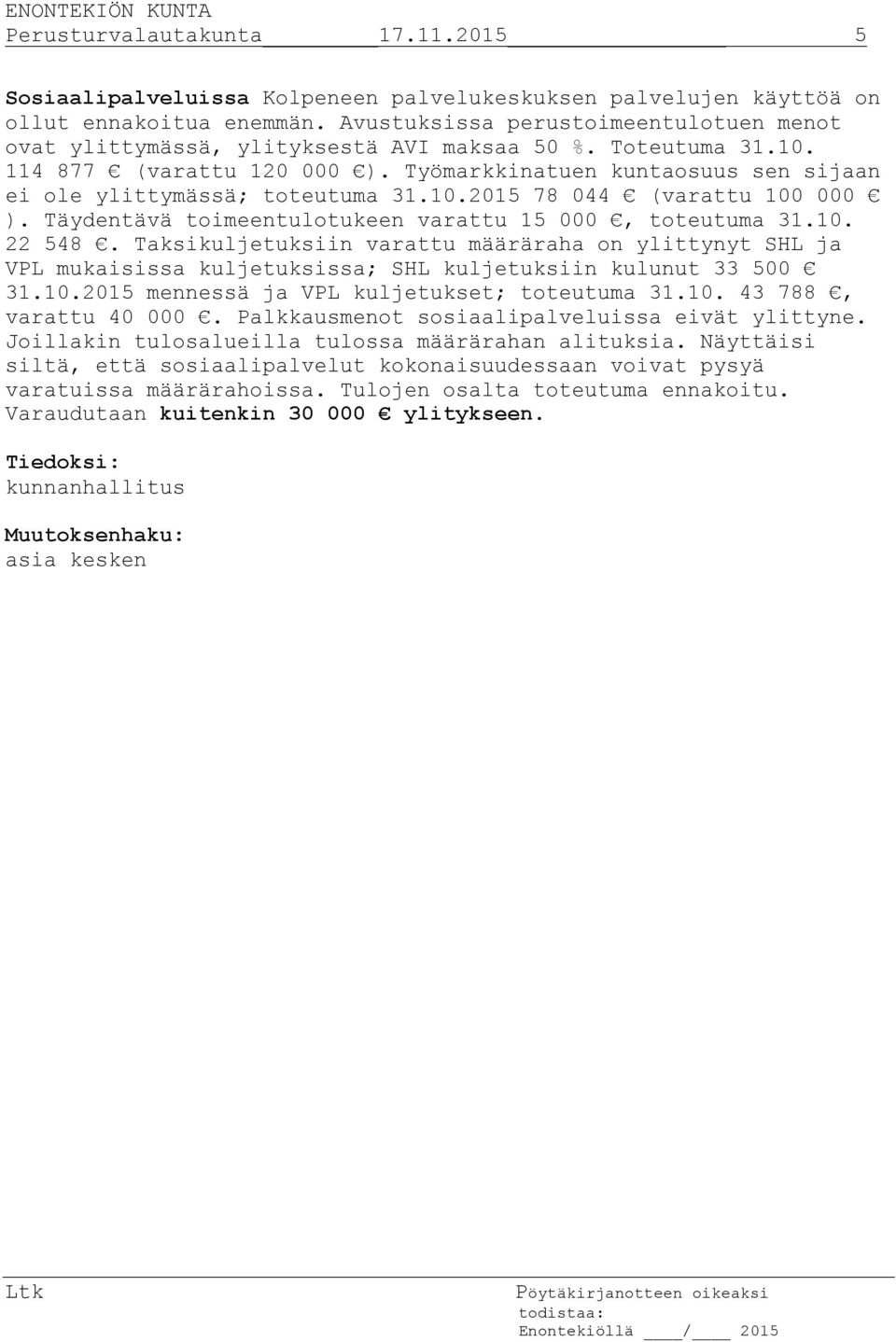 ENONTEKIÖN KUNTA
Perusturvalautakunta 17.11.2015 5

Sosiaalipalveluissa Kolpeneen palvelukeskuksen palvelujen käyttöä on ollut ennakoitua enemmän. Avustuksissa perustoimeentulotuen menot ovat ylittymässä, ylityksestä AVI maksaa 50 %. Toteutuma 31.10. 114 877 € (varattu 120 000 €). Työmarkkinatuen kuntaosuus sen sijaan ei ole ylittymässä; toteutuma 31.10.2015 78 044 € (varattu 100 000 € ). Täydentävä toimeentulotukeen varattu 15 000 €, toteutuma 31.10. 22 548 €. Taksikuljetuksiin varattu määräraha on ylittynyt SHL ja VPL mukaisissa kuljetuksissa; SHL kuljetuksiin kulunut 33 500 € 31.10.2015 mennessä ja VPL kuljetukset; toteutuma 31.10. 43 788 €, varattu 40 000 €. Palkkausmenot sosiaalipalveluissa eivät ylittyne. Joillakin tulosalueilla tulossa määrärahan alituksia. Näyttäisi siltä, että sosiaalipalvelut kokonaisuudessaan voivat pysyä varatuissa määrärahoissa. Tulojen osalta toteutuma ennakoitu. Varaudutaan kuitenkin 30 000 € ylitykseen.

Tiedoksi:
kunnanhallitus

Muutoksenhaku:
asia kesken

Ltk

Pöytäkirjanotteen oikeaksi todistaa:
Enontekiöllä ____/____ 2015